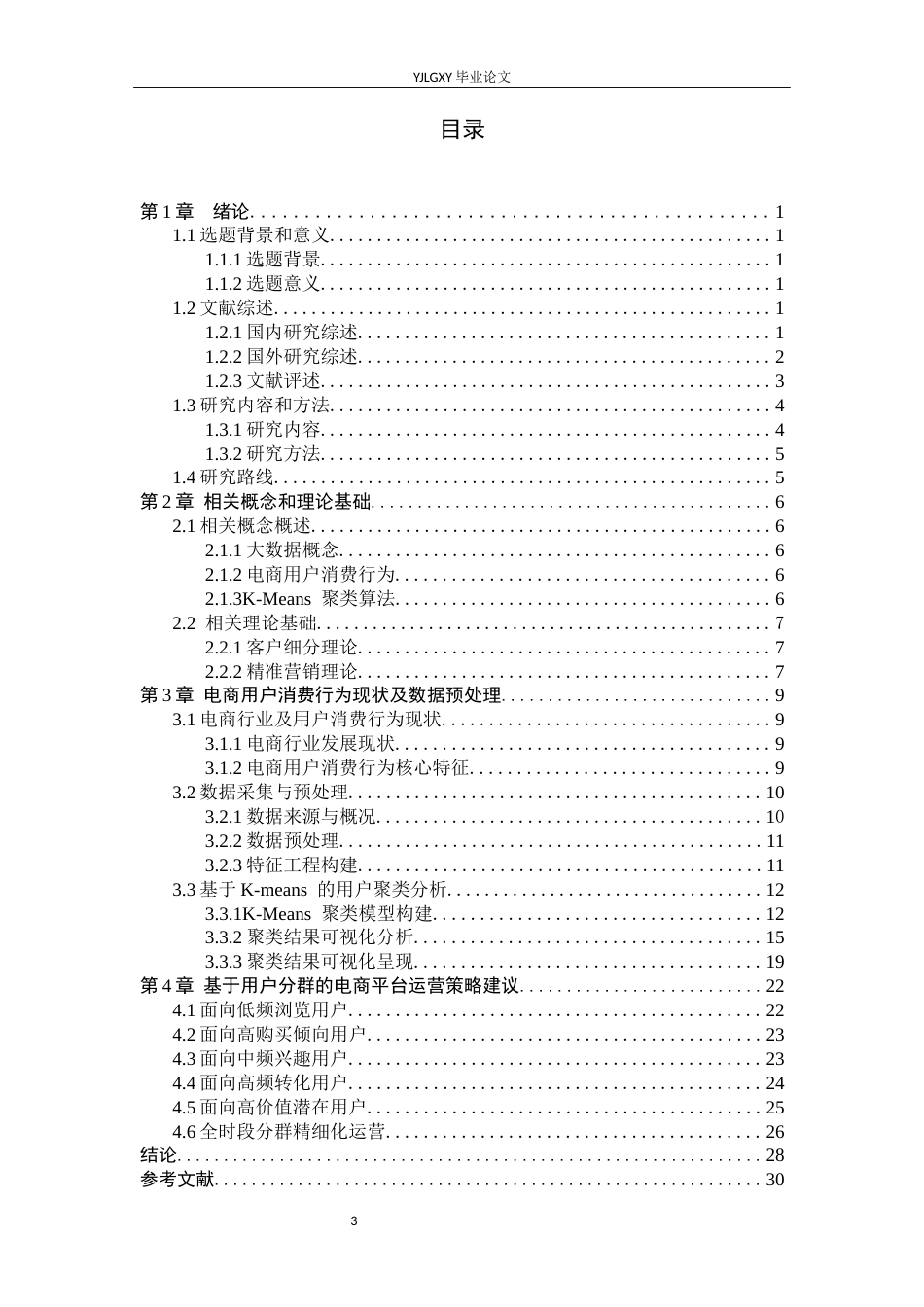 YJLGXY毕业论文

目录

第1章 绪论 1
1.1选题背景和意义 1
1.1.1选题背景 1
1.1.2选题意义 1
1.2文献综述 1
1.2.1国内研究综述 1
1.2.2国外研究综述 2
1.2.3文献评述 3
1.3研究内容和方法 4
1.3.1研究内容 4
1.3.2研究方法 5
1.4研究路线 5
第2章 相关概念和理论基础 6
2.1相关概念概述 6
2.1.1大数据概念 6
2.1.2电商用户消费行为 6
2.1.3K-Means 聚类算法 6
2.2 相关理论基础 7
2.2.1客户细分理论 7
2.2.2精准营销理论 7
第3章 电商用户消费行为现状及数据预处理 9
3.1电商行业及用户消费行为现状 9
3.1.1电商行业发展现状 9
3.1.2电商用户消费行为核心特征 9
3.2数据采集与预处理 10
3.2.1数据来源与概况 10
3.2.2数据预处理 11
3.2.3特征工程构建 11
3.3基于K-means 的用户聚类分析 12
3.3.1K-Means 聚类模型构建 12
3.3.2聚类结果可视化分析 15
3.3.3聚类结果可视化呈现 19
第4章 基于用户分群的电商平台运营策略建议 22
4.1面向低频浏览用户 22
4.2面向高购买倾向用户 23
4.3面向中频兴趣用户 23
4.4面向高频转化用户 24
4.5面向高价值潜在用户 25
4.6全时段分群精细化运营 26
结论 28
参考文献 30

3